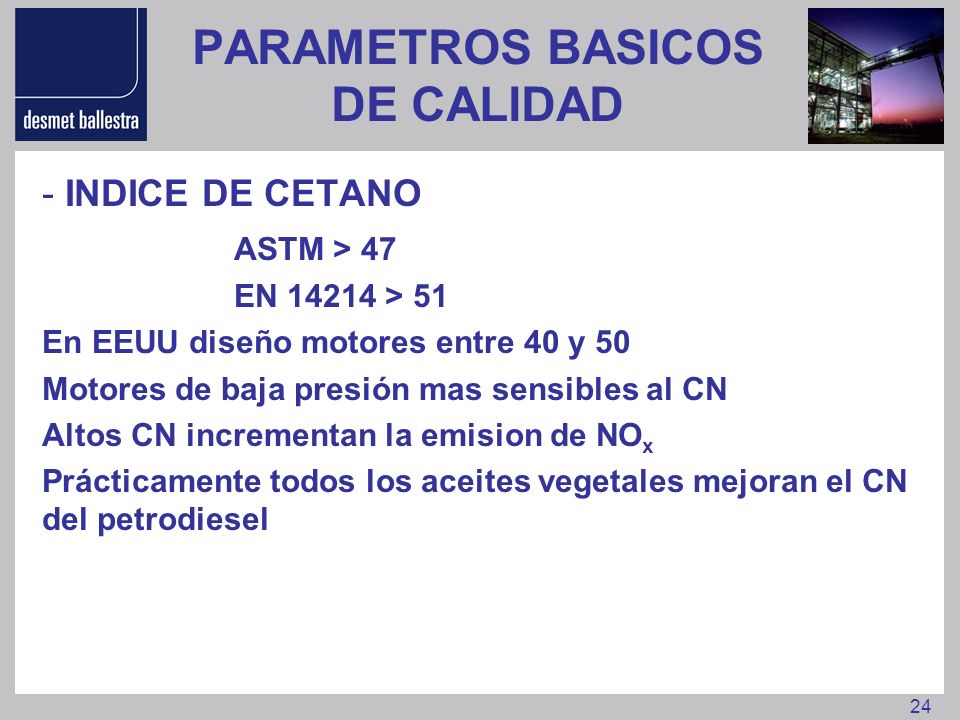 desmet ballestra

PARAMETROS BASICOS DE CALIDAD

- INDICE DE CETANO

ASTM > 47

EN 14214 > 51

En EEUU diseño motores entre 40 y 50

Motores de baja presión mas sensibles al CN

Altos CN incrementan la emision de $NO_x$

Prácticamente todos los aceites vegetales mejoran el CN del petrodiesel

24